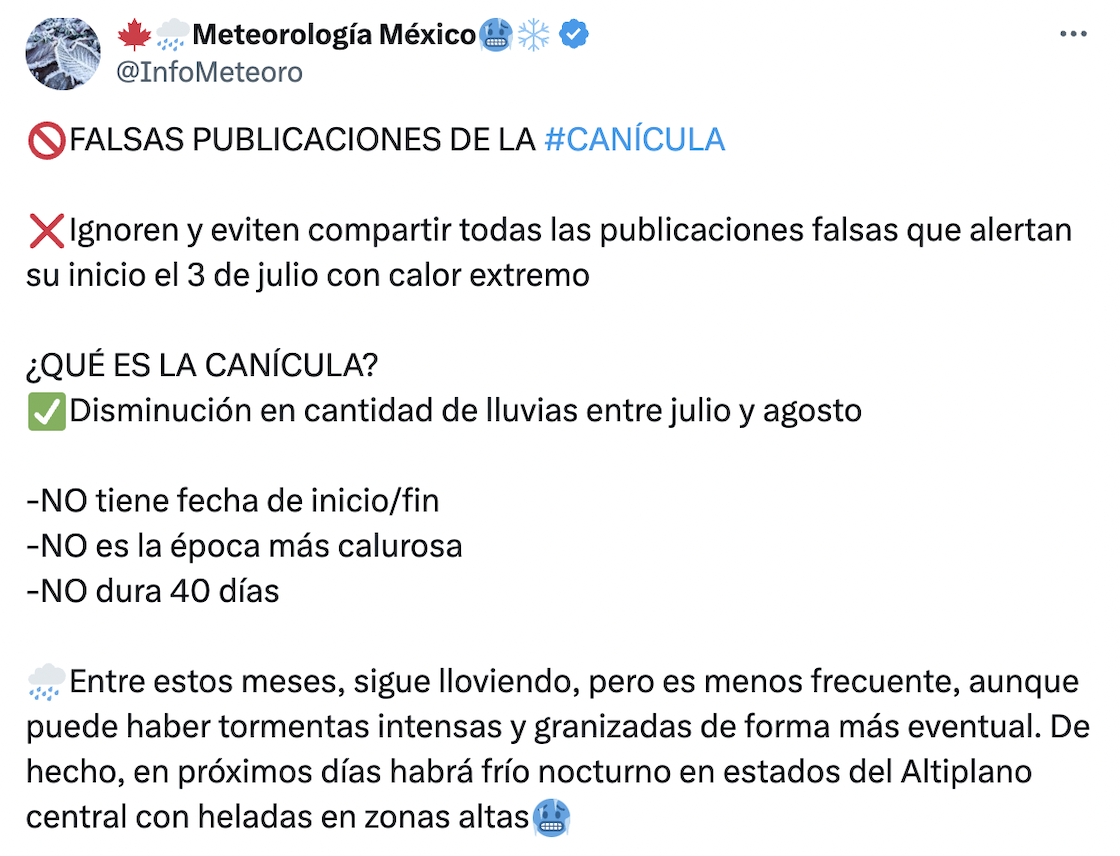 🍁🌧️Meteorología México🥶❄️
@InfoMeteoro

🚫FALSAS PUBLICACIONES DE LA #CANÍCULA

❌Ignoren y eviten compartir todas las publicaciones falsas que alertan su inicio el 3 de julio con calor extremo

¿QUÉ ES LA CANÍCULA?
✅Disminución en cantidad de lluvias entre julio y agosto

-NO tiene fecha de inicio/fin
-NO es la época más calurosa
-NO dura 40 días

🌧️Entre estos meses, sigue lloviendo, pero es menos frecuente, aunque puede haber tormentas intensas y granizadas de forma más eventual. De hecho, en próximos días habrá frío nocturno en estados del Altiplano central con heladas en zonas altas🥶